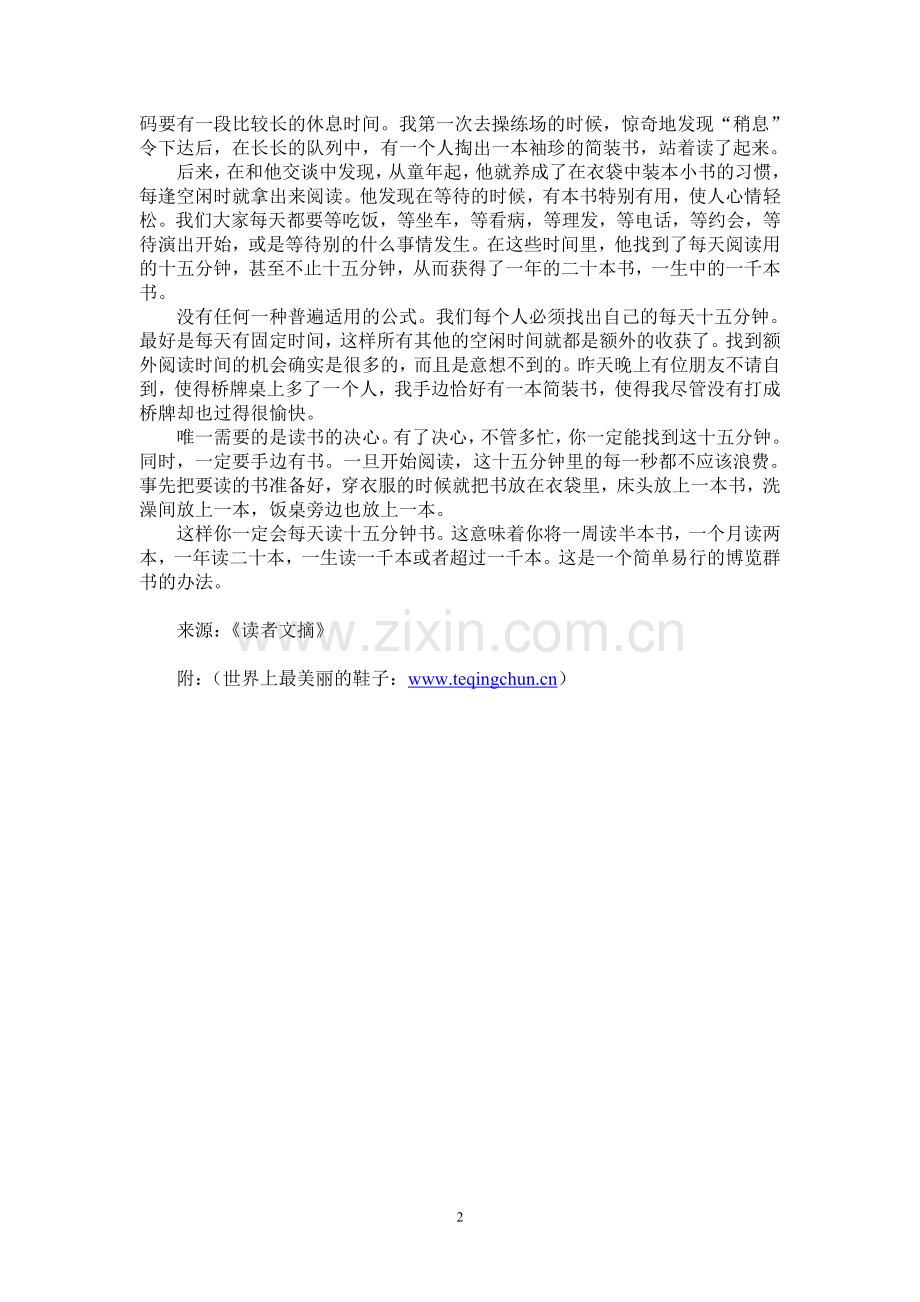 码要有一段比较长的休息时间。我第一次去操练场的时候，惊奇地发现“稍息”令下达后，在长长的队列中，有一个人掏出一本袖珍的简装书，站着读了起来。

后来，在和他交谈中发现，从童年起，他就养成了在衣袋中装本小书的习惯，每逢空闲时就拿出来阅读。他发现在等待的时候，有本书特别有用，使人心情轻松。我们大家每天都要等吃饭，等坐车，等看病，等理发，等电话，等约会，等待演出开始，或是等待别的什么事情发生。在这些时间里，他找到了每天阅读用的十五分钟，甚至不止十五分钟，从而获得了一年的二十本书，一生中的一千本书。

没有任何一种普遍适用的公式。我们每个人必须找出自己的每天十五分钟。最好是每天有固定时间，这样所有其他的空闲时间就都是额外的收获了。找到额外阅读时间的机会确实是很多的，而且是意想不到的。昨天晚上有位朋友不请自到，使得桥牌桌上多了一个人，我手边恰好有一本简装书，使得我尽管没有打成桥牌却也过得很愉快。

唯一需要的是读书的决心。有了决心，不管多忙，你一定能找到这十五分钟。同时，一定要手边有书。一旦开始阅读，这十五分钟里的每一秒都不应该浪费。事先把要读的书准备好，穿衣服的时候就把书放在衣袋里，床头放上一本书，洗澡间放上一本，饭桌旁边也放上一本。

这样你一定会每天读十五分钟书。这意味着你将一周读半本书，一个月读两本，一年读二十本，一生读一千本或者超过一千本。这是一个简单易行的博览群书的办法。

来源：《读者文摘》

www.zixin.com.cn

附：（世界上最美丽的鞋子：www.teqingchun.cn）

2